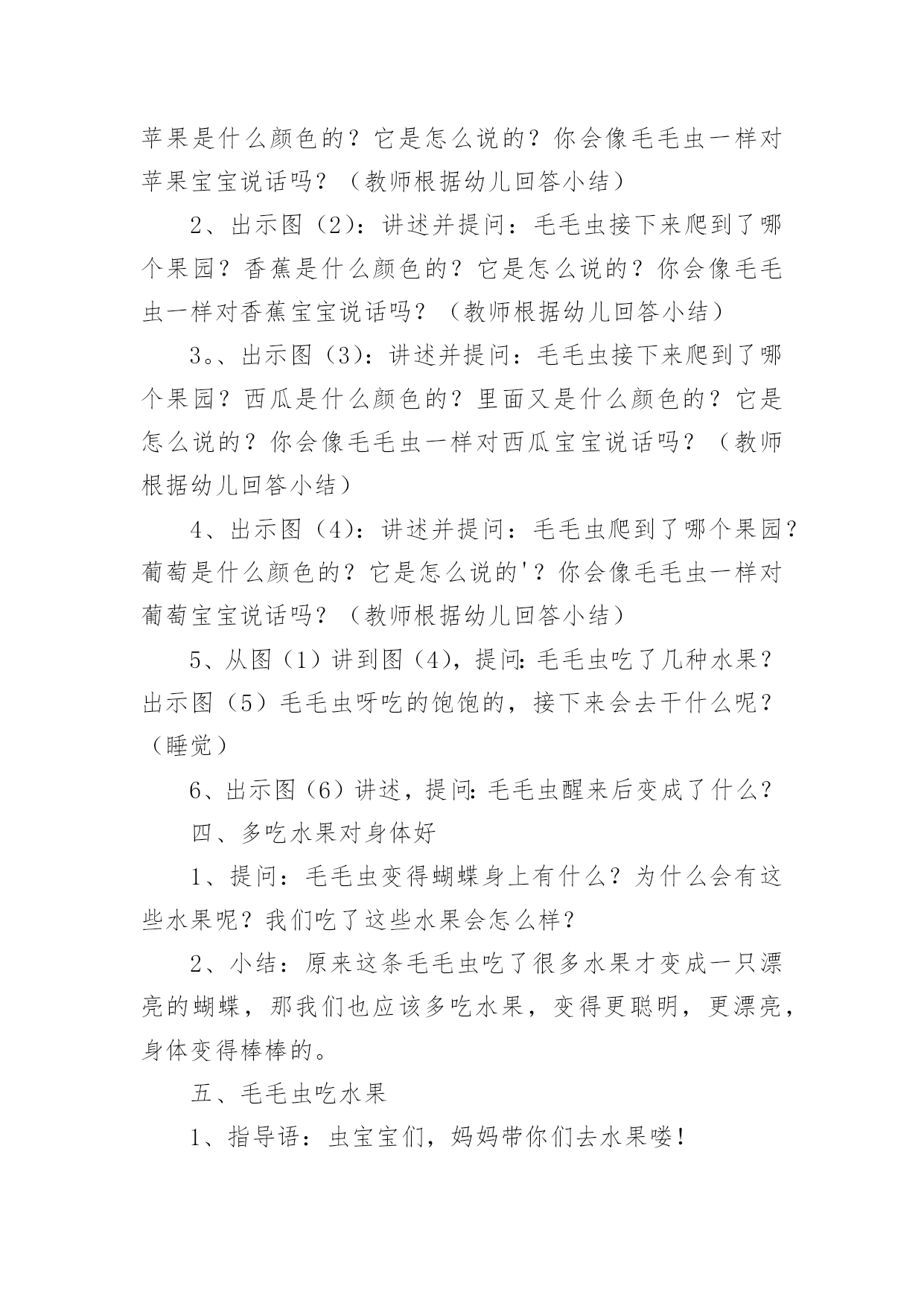 苹果是什么颜色的？它是怎么说的？你会像毛毛虫一样对苹果宝宝说话吗？（教师根据幼儿回答小结）

2、出示图（2）：讲述并提问：毛毛虫接下来爬到了哪个果园？香蕉是什么颜色的？它是怎么说的？你会像毛毛虫一样对香蕉宝宝说话吗？（教师根据幼儿回答小结）

3。、出示图（3）：讲述并提问：毛毛虫接下来爬到了哪个果园？西瓜是什么颜色的？里面又是什么颜色的？它是怎么说的？你会像毛毛虫一样对西瓜宝宝说话吗？（教师根据幼儿回答小结）

4、出示图（4）：讲述并提问：毛毛虫爬到了哪个果园？葡萄是什么颜色的？它是怎么说的'？你会像毛毛虫一样对葡萄宝宝说话吗？（教师根据幼儿回答小结）

5、从图（1）讲到图（4），提问：毛毛虫吃了几种水果？出示图（5）毛毛虫呀吃的饱饱的，接下来会去干什么呢？（睡觉）

6、出示图（6）讲述，提问：毛毛虫醒来后变成了什么？

四、多吃水果对身体好

1、提问：毛毛虫变得蝴蝶身上有什么？为什么会有这些水果呢？我们吃了这些水果会怎么样？

2、小结：原来这条毛毛虫吃了很多水果才变成一只漂亮的蝴蝶，那我们也应该多吃水果，变得更聪明，更漂亮，身体变得棒棒的。

五、毛毛虫吃水果

1、指导语：虫宝宝们，妈妈带你们去水果喽！